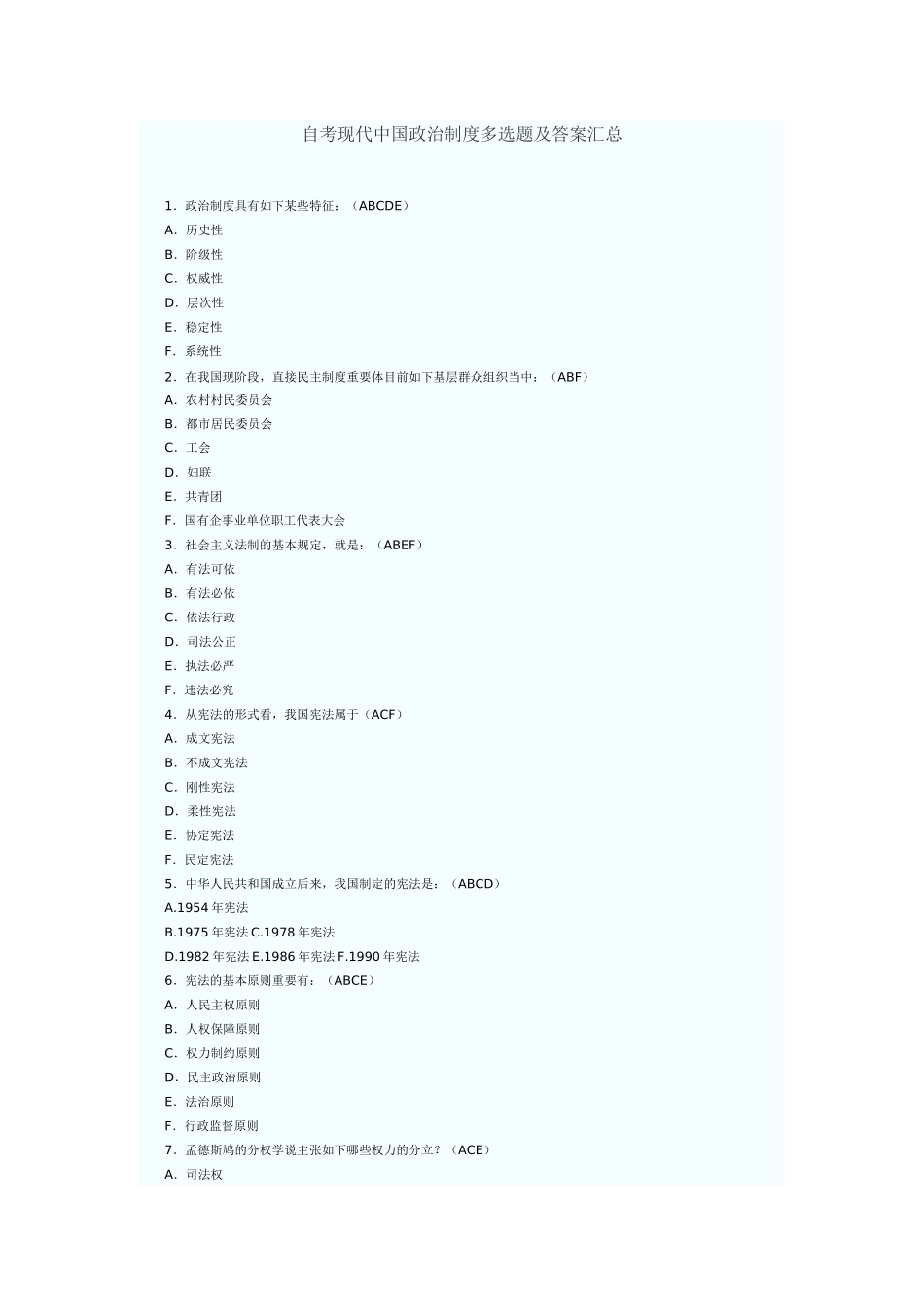 自考现代中国政治制度多选题及答案汇总

1．政治制度具有如下某些特征：（ABCDE）
A．历史性
B．阶级性
C．权威性
D．层次性
E．稳定性
F．系统性
2．在我国现阶段，直接民主制度重要体目前如下基层群众组织当中：（ABF）
A．农村村民委员会
B．都市居民委员会
C．工会
D．妇联
E．共青团
F．国有企事业单位职工代表大会
3．社会主义法制的基本规定，就是：（ABEF）
A．有法可依
B．有法必依
C．依法行政
D．司法公正
E．执法必严
F．违法必究
4．从宪法的形式看，我国宪法属于（ACF）
A．成文宪法
B．不成文宪法
C．刚性宪法
D．柔性宪法
E．协定宪法
F．民定宪法
5．中华人民共和国成立后来，我国制定的宪法是：（ABCD）
A.1954 年宪法
B.1975 年宪法 C.1978 年宪法
D.1982 年宪法 E.1986 年宪法 F.1990 年宪法
6．宪法的基本原则重要有：（ABCE）
A．人民主权原则
B．人权保障原则
C．权力制约原则
D．民主政治原则
E．法治原则
F．行政监督原则
7．孟德斯鸠的分权学说主张如下哪些权力的分立？（ACE）
A．司法权